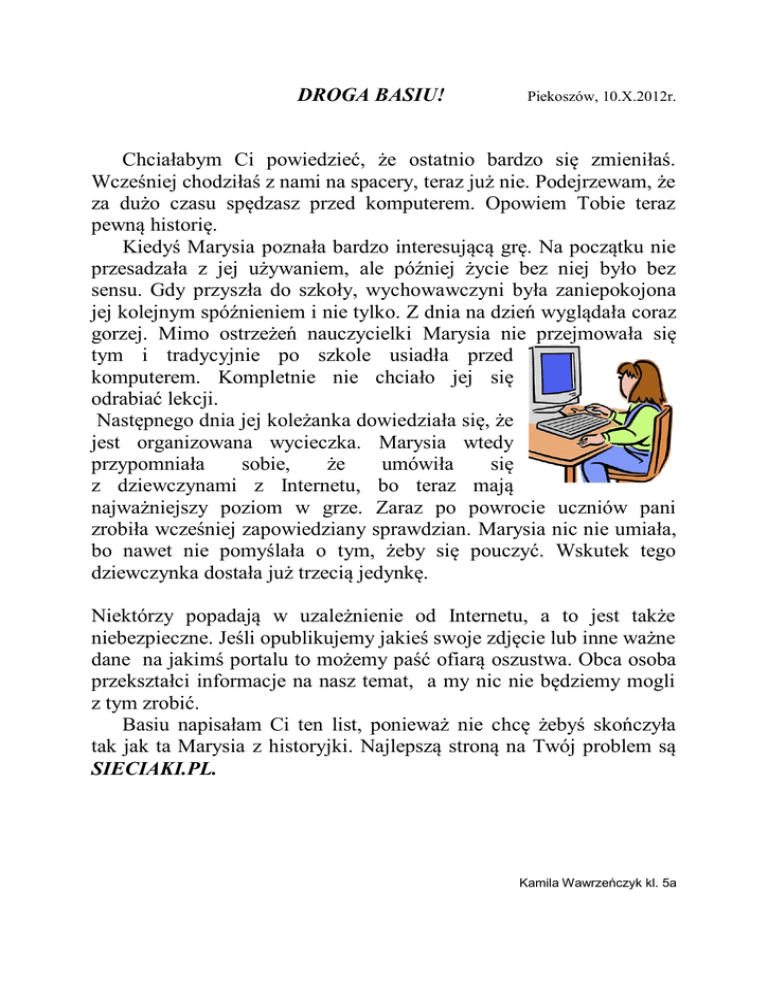 DROGA BASIU! Piekoszów, 10.X.2012r.

Chciałabym Ci powiedzieć, że ostatnio bardzo się zmieniłaś. Wcześniej chodziłaś z nami na spacery, teraz już nie. Podejrzewam, że za dużo czasu spędzasz przed komputerem. Opowiem Tobie teraz pewną historię.

Kiedyś Marysia poznała bardzo interesującą grę. Na początku nie przesadzała z jej używaniem, ale później życie bez niej było bez sensu. Gdy przyszła do szkoły, wychowawczyni była zaniepokojona jej kolejnym spóźnieniem i nie tylko. Z dnia na dzień wyglądała coraz gorzej. Mimo ostrzeżeń nauczycielki Marysia nie przejmowała się tym i tradycyjnie po szkole usiadła przed komputerem. Kompletnie nie chciało jej się odrabiać lekcji.

Następnego dnia jej koleżanka dowiedziała się, że jest organizowana wycieczka. Marysia wtedy przypomniała sobie, że umówiła się z dziewczynami z Internetu, bo teraz mają najważniejszy poziom w grze. Zaraz po powrocie uczniów pani zrobiła wcześniej zapowiedziany sprawdzian. Marysia nic nie umiała, bo nawet nie pomyślała o tym, żeby się pouczyć. Wskutek tego dziewczynka dostała już trzecią jedynkę.

Niektórzy popadają w uzależnienie od Internetu, a to jest także niebezpieczne. Jeśli opublikujemy jakieś swoje zdjęcie lub inne ważne dane na jakimś portalu to możemy paść ofiarą oszustwa. Obca osoba przekształci informacje na nasz temat, a my nic nie będziemy mogli z tym zrobić.

Basiu napisałam Ci ten list, ponieważ nie chcę żebyś skończyła tak jak ta Marysia z historyjki. Najlepszą stroną na Twój problem są SIECIAKI.PL.

Kamila Wawrzeńczyk kl. 5a